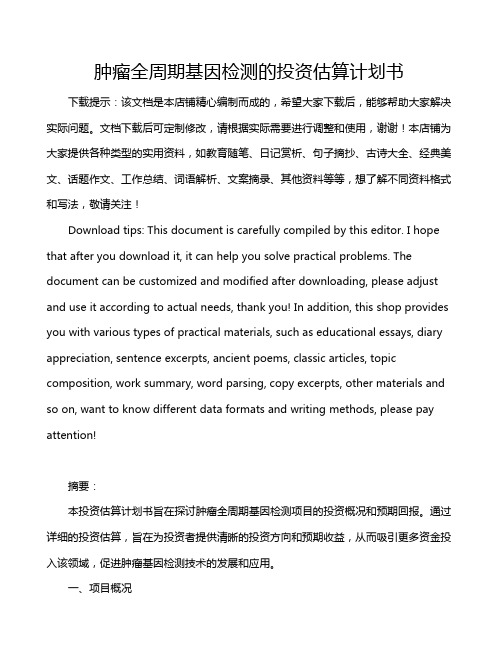 肿瘤全周期基因检测的投资估算计划书

下载提示：该文档是本店铺精心编制而成的，希望大家下载后，能够帮助大家解决实际问题。文档下载后可定制修改，请根据实际需要进行调整和使用，谢谢！本店铺为大家提供各种类型的实用资料，如教育随笔、日记赏析、句子摘抄、古诗大全、经典美文、话题作文、工作总结、词语解析、文案摘录、其他资料等等，想了解不同资料格式和写法，敬请关注！

Download tips: This document is carefully compiled by this editor. I hope that after you download it, it can help you solve practical problems. The document can be customized and modified after downloading, please adjust and use it according to actual needs, thank you! In addition, this shop provides you with various types of practical materials, such as educational essays, diary appreciation, sentence excerpts, ancient poems, classic articles, topic composition, work summary, word parsing, copy excerpts, other materials and so on, want to know different data formats and writing methods, please pay attention!

摘要：

本投资估算计划书旨在探讨肿瘤全周期基因检测项目的投资概况和预期回报。通过详细的投资估算，旨在为投资者提供清晰的投资方向和预期收益，从而吸引更多资金投入该领域，促进肿瘤基因检测技术的发展和应用。

一、项目概况